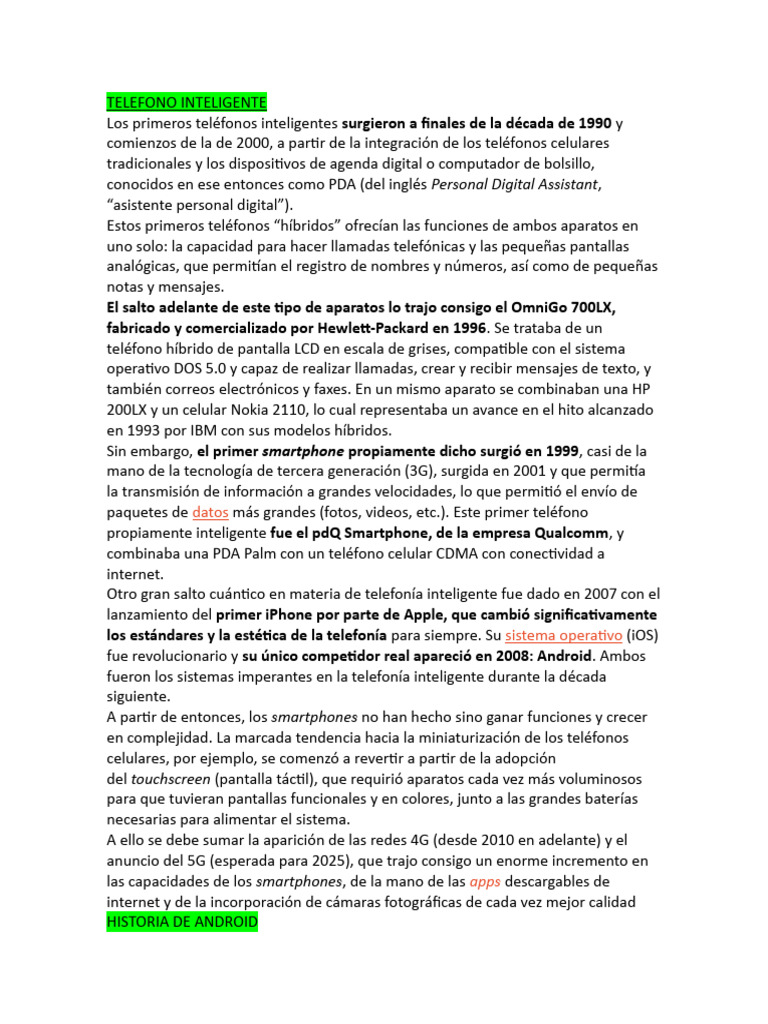 TELEFONO INTELIGENTE
Los primeros teléfonos inteligentes surgieron a finales de la década de 1990 y comienzos de la de 2000, a partir de la integración de los teléfonos celulares tradicionales y los dispositivos de agenda digital o computador de bolsillo, conocidos en ese entonces como PDA (del inglés Personal Digital Assistant, “asistente personal digital”).
Estos primeros teléfonos “híbridos” ofrecían las funciones de ambos aparatos en uno solo: la capacidad para hacer llamadas telefónicas y las pequeñas pantallas analógicas, que permitían el registro de nombres y números, así como de pequeñas notas y mensajes.
El salto adelante de este tipo de aparatos lo trajo consigo el OmniGo 700LX, fabricado y comercializado por Hewlett-Packard en 1996. Se trataba de un teléfono híbrido de pantalla LCD en escala de grises, compatible con el sistema operativo DOS 5.0 y capaz de realizar llamadas, crear y recibir mensajes de texto, y también correos electrónicos y faxes. En un mismo aparato se combinaban una HP 200LX y un celular Nokia 2110, lo cual representaba un avance en el hito alcanzado en 1993 por IBM con sus modelos híbridos.
Sin embargo, el primer smartphone propiamente dicho surgió en 1999, casi de la mano de la tecnología de tercera generación (3G), surgida en 2001 y que permitía la transmisión de información a grandes velocidades, lo que permitió el envío de paquetes de datos más grandes (fotos, videos, etc.). Este primer teléfono propiamente inteligente fue el pdQ Smartphone, de la empresa Qualcomm, y combinaba una PDA Palm con un teléfono celular CDMA con conectividad a internet.
Otro gran salto cuántico en materia de telefonía inteligente fue dado en 2007 con el lanzamiento del primer iPhone por parte de Apple, que cambió significativamente los estándares y la estética de la telefonía para siempre. Su sistema operativo (iOS) fue revolucionario y su único competidor real apareció en 2008: Android. Ambos fueron los sistemas imperantes en la telefonía inteligente durante la década siguiente.
A partir de entonces, los smartphones no han hecho sino ganar funciones y crecer en complejidad. La marcada tendencia hacia la miniaturización de los teléfonos celulares, por ejemplo, se comenzó a revertir a partir de la adopción del touchscreen (pantalla táctil), que requirió aparatos cada vez más voluminosos para que tuvieran pantallas funcionales y en colores, junto a las grandes baterías necesarias para alimentar el sistema.
A ello se debe sumar la aparición de las redes 4G (desde 2010 en adelante) y el anuncio del 5G (esperada para 2025), que trajo consigo un enorme incremento en las capacidades de los smartphones, de la mano de las apps descargables de internet y de la incorporación de cámaras fotográficas de cada vez mejor calidad
HISTORIA DE ANDROID